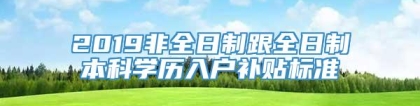 2019非全日制跟全日制本科学历入户补贴标准